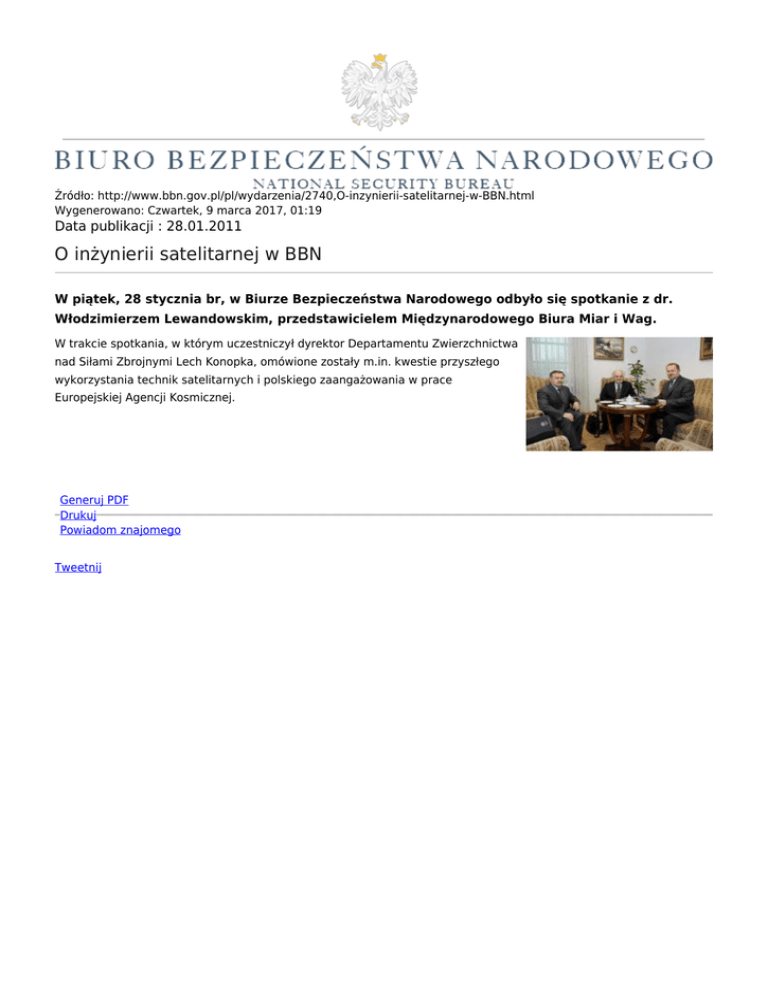 BIURO BEZPIECZEŃSTWA NARODOWEGO
NATIONAL SECURITY BUREAU

Źródło: http://www.bbn.gov.pl/pl/wydarzenia/2740,O-inzynierii-satelitarnej-w-BBN.html
Wygenerowano: Czwartek, 9 marca 2017, 01:19
Data publikacji : 28.01.2011

O inżynierii satelitarnej w BBN

W piątek, 28 stycznia br, w Biurze Bezpieczeństwa Narodowego odbyło się spotkanie z dr. Włodzimierzem Lewandowskim, przedstawicielem Międzynarodowego Biura Miar i Wag.

W trakcie spotkania, w którym uczestniczył dyrektor Departamentu Zwierzchnictwa nad Siłami Zbrojnymi Lech Konopka, omówione zostały m.in. kwestie przyszłego wykorzystania technik satelitarnych i polskiego zaangażowania w prace Europejskiej Agencji Kosmicznej.

Generuj PDF
Drukuj
Powiadom znajomego

Tweetnij